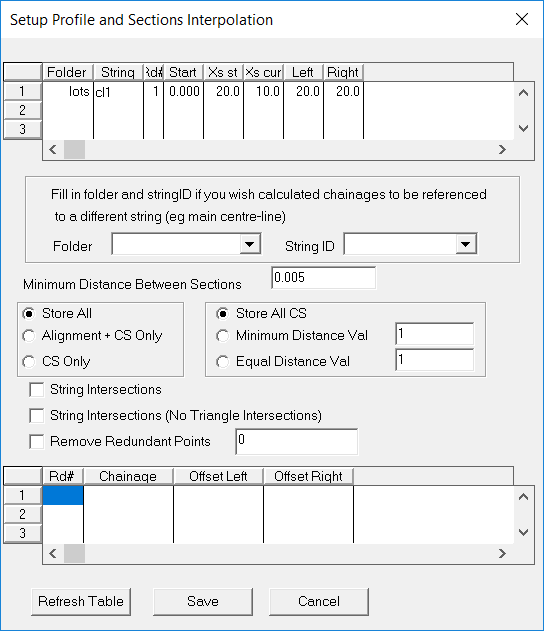 Setup Profile and Sections Interpolation

|   | Folder | String | Rd# | Start | Xs st | Xs cur | Left | Right |
|---|---|---|---|---|---|---|---|---|
| 1 | lots | cl1 | 1 | 0.000 | 20.0 | 10.0 | 20.0 | 20.0 |
| 2 | | | | | | | | |
| 3 | | | | | | | | |

Fill in folder and stringID if you wish calculated chainages to be referenced to a different string (eg main centre-line)

Folder

String ID

Minimum Distance Between Sections 0.005

Store All

Alignment + CS Only

CS Only

Store All CS

Minimum Distance Val 1

Equal Distance Val 1

String Intersections

String Intersections (No Triangle Intersections)

Remove Redundant Points 0

|   | Rd# | Chainage | Offset Left | Offset Right |
|---|---|---|---|---|
| 1 | | | | |
| 2 | | | | |
| 3 | | | | |

Refresh Table

Save

Cancel